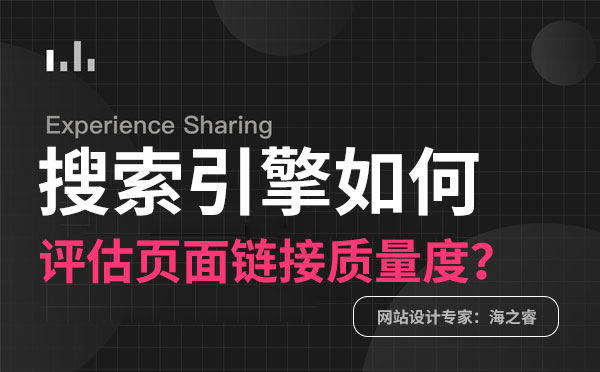 Experience Sharing
搜索引擎如何
评估页面链接质量度?

网站设计专家：海之睿